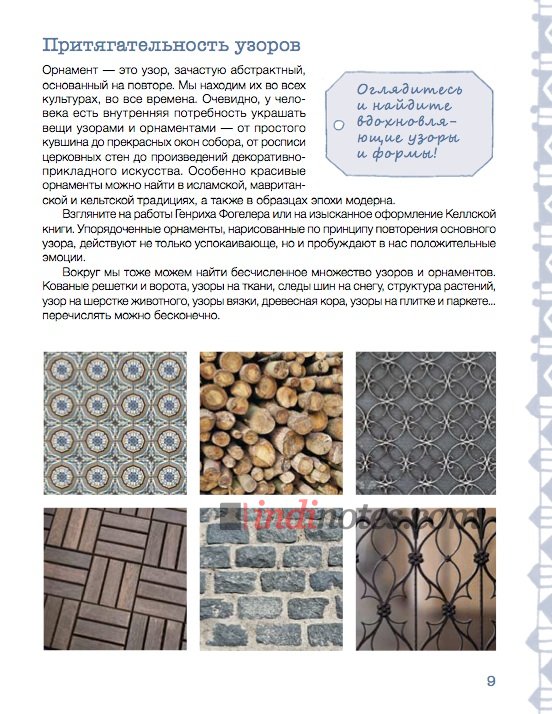 Притягательность узоров

Орнамент — это узор, зачастую абстрактный, основанный на повторе. Мы находим их во всех культурах, во все времена. Очевидно, у человека есть внутренняя потребность украшать вещи узорами и орнаментами — от простого кувшина до прекрасных окон собора, от росписи церковных стен до произведений декоративно-прикладного искусства. Особенно красивые орнаменты можно найти в исламской, мавританской и кельтской традициях, а также в образцах эпохи модерна.

Оглядитесь и найдите вдохновляющие узоры и формы!

Взгляните на работы Генриха Фогелера или на изысканное оформление Келлской книги. Упорядоченные орнаменты, нарисованные по принципу повторения основного узора, действуют не только успокаивающе, но и пробуждают в нас положительные эмоции.

Вокруг мы тоже можем найти бесчисленное множество узоров и орнаментов. Кованые решетки и ворота, узоры на ткани, следы шин на снегу, структура растений, узор на шерстке животного, узоры вязки, древесная кора, узоры на плитке и паркете... перечислять можно бесконечно.

indinotes.com

9